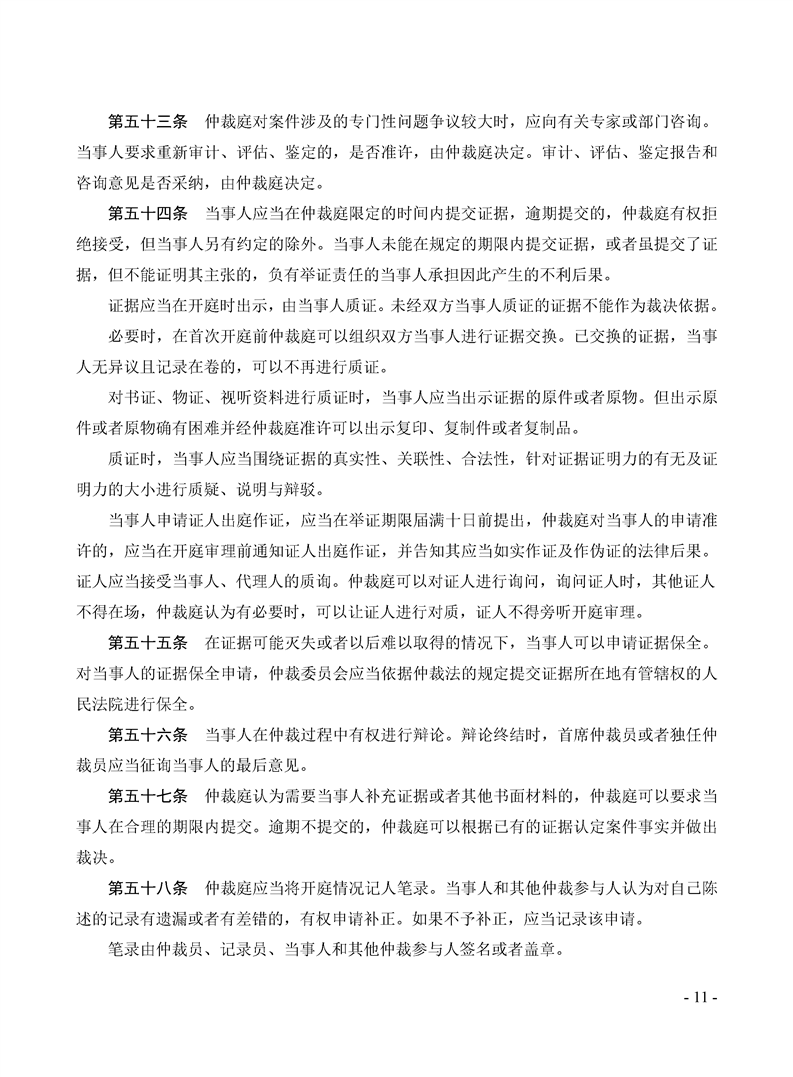 第五十三条　仲裁庭对案件涉及的专门性问题争议较大时，应向有关专家或部门咨询。当事人要求重新审计、评估、鉴定的，是否准许，由仲裁庭决定。审计、评估、鉴定报告和咨询意见是否采纳，由仲裁庭决定。

第五十四条　当事人应当在仲裁庭限定的时间内提交证据，逾期提交的，仲裁庭有权拒绝接受，但当事人另有约定的除外。当事人未能在规定的期限内提交证据，或者虽提交了证据，但不能证明其主张的，负有举证责任的当事人承担因此产生的不利后果。

证据应当在开庭时出示，由当事人质证。未经双方当事人质证的证据不能作为裁决依据。

必要时，在首次开庭前仲裁庭可以组织双方当事人进行证据交换。已交换的证据，当事人无异议且记录在卷的，可以不再进行质证。

对书证、物证、视听资料进行质证时，当事人应当出示证据的原件或者原物。但出示原件或者原物确有困难并经仲裁庭准许可以出示复印、复制件或者复制品。

质证时，当事人应当围绕证据的真实性、关联性、合法性，针对证据证明力的有无及证明力的大小进行质疑、说明与辩驳。

当事人申请证人出庭作证，应当在举证期限届满十日前提出，仲裁庭对当事人的申请准许的，应当在开庭审理前通知证人出庭作证，并告知其应当如实作证及作伪证的法律后果。证人应当接受当事人、代理人的质询。仲裁庭可以对证人进行询问，询问证人时，其他证人不得在场，仲裁庭认为有必要时，可以让证人进行对质，证人不得旁听开庭审理。

第五十五条　在证据可能灭失或者以后难以取得的情况下，当事人可以申请证据保全。对当事人的证据保全申请，仲裁委员会应当依据仲裁法的规定提交证据所在地有管辖权的人民法院进行保全。

第五十六条　当事人在仲裁过程中有权进行辩论。辩论终结时，首席仲裁员或者独任仲裁员应当征询当事人的最后意见。

第五十七条　仲裁庭认为需要当事人补充证据或者其他书面材料的，仲裁庭可以要求当事人在合理的期限内提交。逾期不提交的，仲裁庭可以根据已有的证据认定案件事实并做出裁决。

第五十八条　仲裁庭应当将开庭情况记人笔录。当事人和其他仲裁参与人认为对自己陈述的记录有遗漏或者有差错的，有权申请补正。如果不予补正，应当记录该申请。

笔录由仲裁员、记录员、当事人和其他仲裁参与人签名或者盖章。

- 11 -